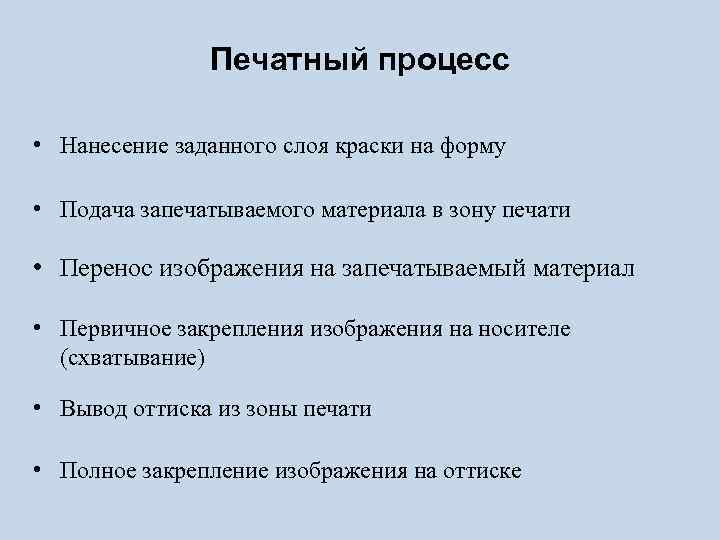 Печатный процесс

• Нанесение заданного слоя краски на форму

• Подача запечатываемого материала в зону печати

• Перенос изображения на запечатываемый материал

• Первичное закрепления изображения на носителе (схватывание)

• Вывод оттиска из зоны печати

• Полное закрепление изображения на оттиске